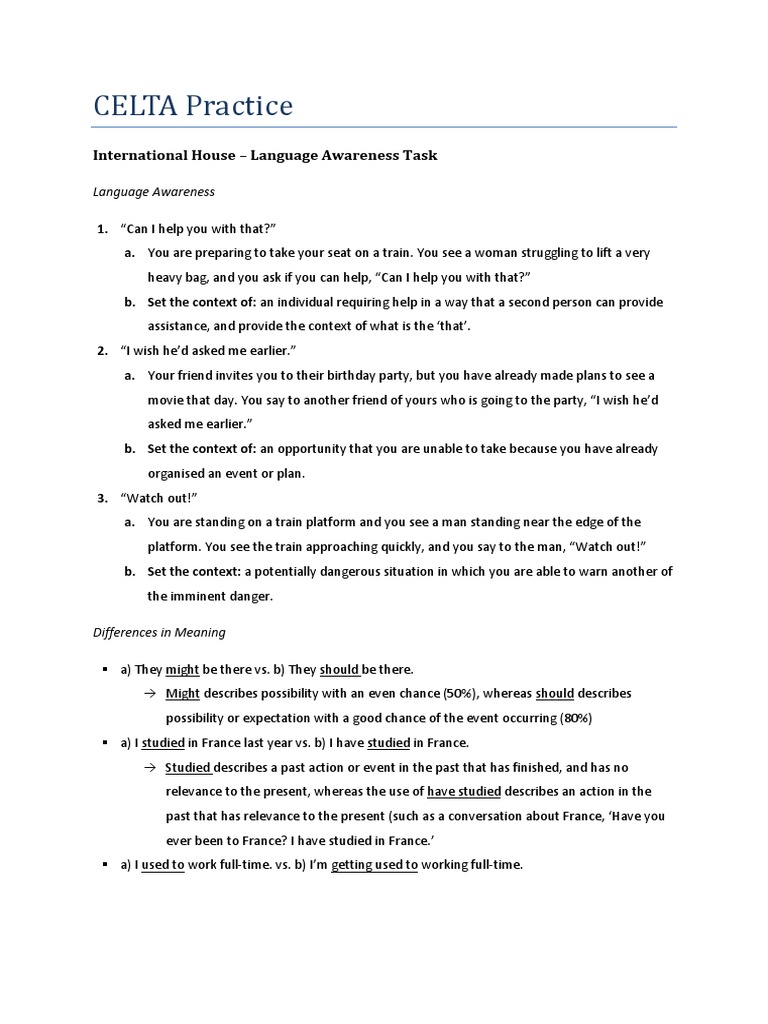 CELTA Practice

International House – Language Awareness Task

Language Awareness

1. “Can I help you with that?”
a. You are preparing to take your seat on a train. You see a woman struggling to lift a very heavy bag, and you ask if you can help, “Can I help you with that?”
b. Set the context of: an individual requiring help in a way that a second person can provide assistance, and provide the context of what is the ‘that’.
2. “I wish he’d asked me earlier.”
a. Your friend invites you to their birthday party, but you have already made plans to see a movie that day. You say to another friend of yours who is going to the party, “I wish he’d asked me earlier.”
b. Set the context of: an opportunity that you are unable to take because you have already organised an event or plan.
3. “Watch out!”
a. You are standing on a train platform and you see a man standing near the edge of the platform. You see the train approaching quickly, and you say to the man, “Watch out!”
b. Set the context: a potentially dangerous situation in which you are able to warn another of the imminent danger.

Differences in Meaning

▪ a) They might be there vs. b) They should be there.
→ Might describes possibility with an even chance (50%), whereas should describes possibility or expectation with a good chance of the event occurring (80%)
▪ a) I studied in France last year vs. b) I have studied in France.
→ Studied describes a past action or event in the past that has finished, and has no relevance to the present, whereas the use of have studied describes an action in the past that has relevance to the present (such as a conversation about France, ‘Have you ever been to France? I have studied in France.’
▪ a) I used to work full-time. vs. b) I’m getting used to working full-time.